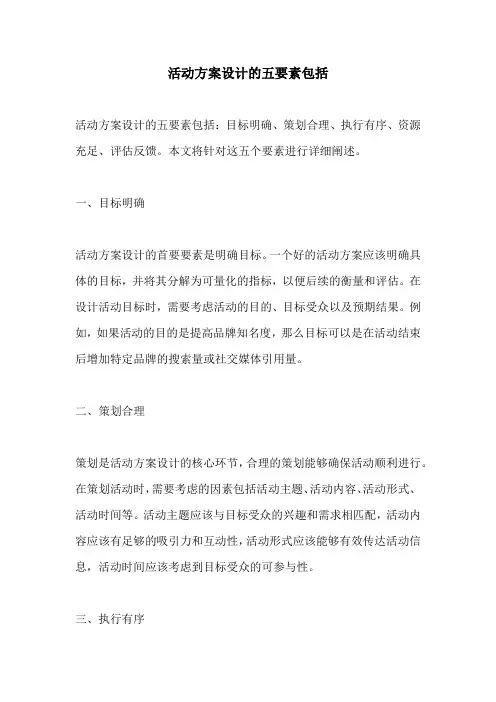 活动方案设计的五要素包括

活动方案设计的五要素包括：目标明确、策划合理、执行有序、资源充足、评估反馈。本文将针对这五个要素进行详细阐述。

一、目标明确

活动方案设计的首要要素是明确目标。一个好的活动方案应该明确具体的目标，并将其分解为可量化的指标，以便后续的衡量和评估。在设计活动目标时，需要考虑活动的目的、目标受众以及预期结果。例如，如果活动的目的是提高品牌知名度，那么目标可以是在活动结束后增加特定品牌的搜索量或社交媒体引用量。

二、策划合理

策划是活动方案设计的核心环节，合理的策划能够确保活动顺利进行。在策划活动时，需要考虑的因素包括活动主题、活动内容、活动形式、活动时间等。活动主题应该与目标受众的兴趣和需求相匹配，活动内容应该有足够的吸引力和互动性，活动形式应该能够有效传达活动信息，活动时间应该考虑到目标受众的可参与性。

三、执行有序